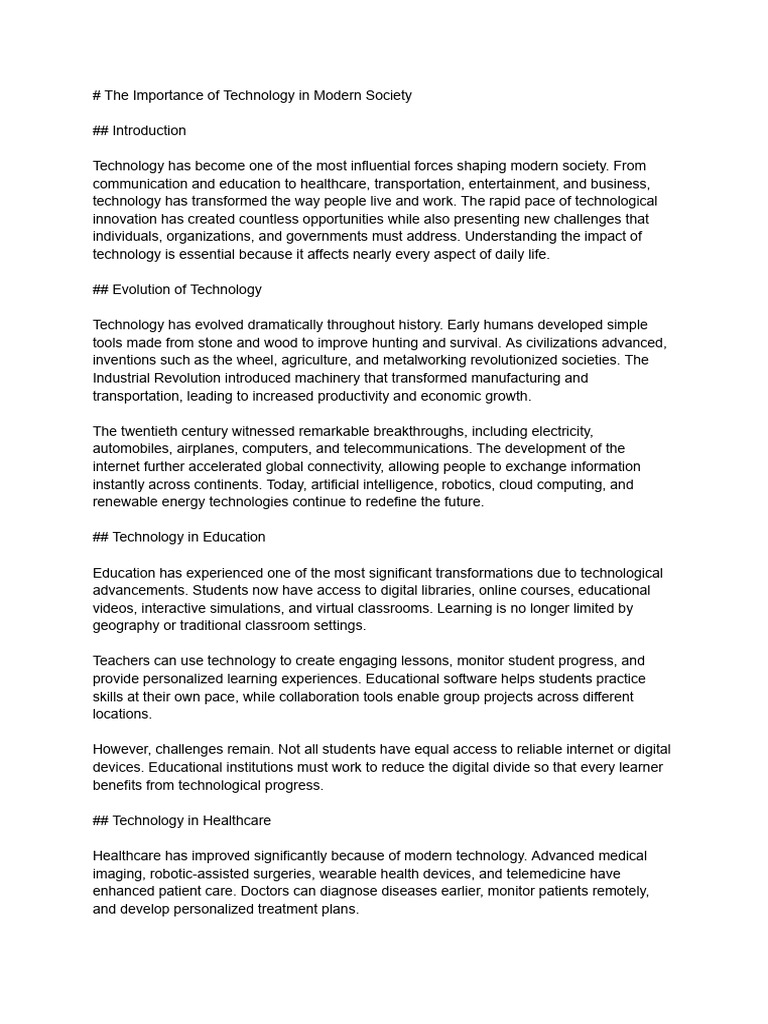 # The Importance of Technology in Modern Society

## Introduction

Technology has become one of the most influential forces shaping modern society. From communication and education to healthcare, transportation, entertainment, and business, technology has transformed the way people live and work. The rapid pace of technological innovation has created countless opportunities while also presenting new challenges that individuals, organizations, and governments must address. Understanding the impact of technology is essential because it affects nearly every aspect of daily life.

## Evolution of Technology

Technology has evolved dramatically throughout history. Early humans developed simple tools made from stone and wood to improve hunting and survival. As civilizations advanced, inventions such as the wheel, agriculture, and metalworking revolutionized societies. The Industrial Revolution introduced machinery that transformed manufacturing and transportation, leading to increased productivity and economic growth.

The twentieth century witnessed remarkable breakthroughs, including electricity, automobiles, airplanes, computers, and telecommunications. The development of the internet further accelerated global connectivity, allowing people to exchange information instantly across continents. Today, artificial intelligence, robotics, cloud computing, and renewable energy technologies continue to redefine the future.

## Technology in Education

Education has experienced one of the most significant transformations due to technological advancements. Students now have access to digital libraries, online courses, educational videos, interactive simulations, and virtual classrooms. Learning is no longer limited by geography or traditional classroom settings.

Teachers can use technology to create engaging lessons, monitor student progress, and provide personalized learning experiences. Educational software helps students practice skills at their own pace, while collaboration tools enable group projects across different locations.

However, challenges remain. Not all students have equal access to reliable internet or digital devices. Educational institutions must work to reduce the digital divide so that every learner benefits from technological progress.

## Technology in Healthcare

Healthcare has improved significantly because of modern technology. Advanced medical imaging, robotic-assisted surgeries, wearable health devices, and telemedicine have enhanced patient care. Doctors can diagnose diseases earlier, monitor patients remotely, and develop personalized treatment plans.